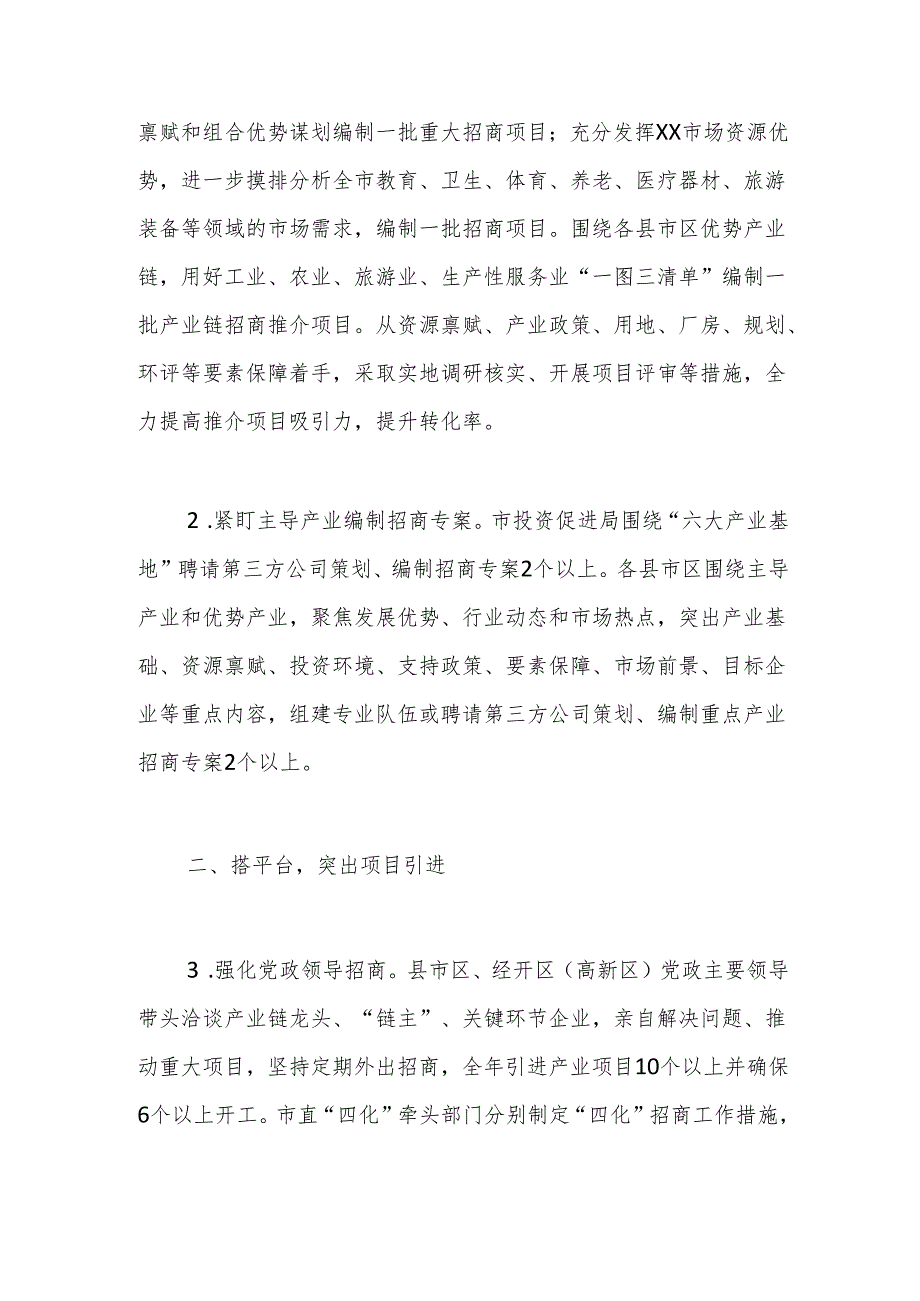 禀赋和组合优势谋划编制一批重大招商项目；充分发挥XX市场资源优势，进一步摸排分析全市教育、卫生、体育、养老、医疗器材、旅游装备等领域的市场需求，编制一批招商项目。围绕各县市区优势产业链，用好工业、农业、旅游业、生产性服务业“一图三清单”编制一批产业链招商推介项目。从资源禀赋、产业政策、用地、厂房、规划、环评等要素保障着手，采取实地调研核实、开展项目评审等措施，全力提高推介项目吸引力，提升转化率。

2.紧盯主导产业编制招商专案。市投资促进局围绕“六大产业基地”聘请第三方公司策划、编制招商专案2个以上。各县市区围绕主导产业和优势产业，聚焦发展优势、行业动态和市场热点，突出产业基础、资源禀赋、投资环境、支持政策、要素保障、市场前景、目标企业等重点内容，组建专业队伍或聘请第三方公司策划、编制重点产业招商专案2个以上。

二、搭平台，突出项目引进

3.强化党政领导招商。县市区、经开区（高新区）党政主要领导带头洽谈产业链龙头、“链主”、关键环节企业，亲自解决问题、推动重大项目，坚持定期外出招商，全年引进产业项目10个以上并确保6个以上开工。市直“四化”牵头部门分别制定“四化”招商工作措施，